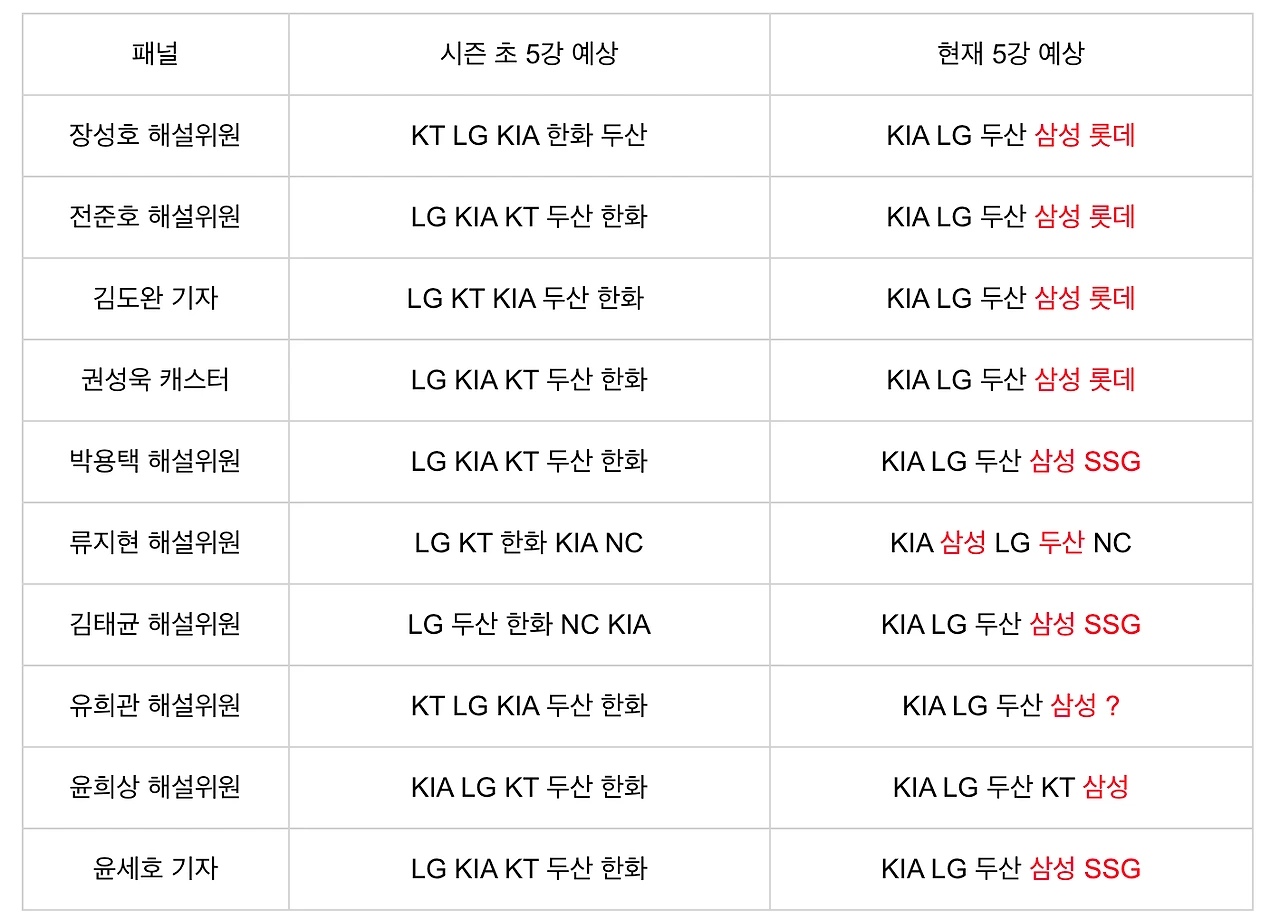 | 패널 | 시즌 초 5강 예상 | 현재 5강 예상 |
|---|---|---|
| 장성호 해설위원 | KT LG KIA 한화 두산 | KIA LG 두산 삼성 롯데 |
| 전준호 해설위원 | LG KIA KT 두산 한화 | KIA LG 두산 삼성 롯데 |
| 김도완 기자 | LG KT KIA 두산 한화 | KIA LG 두산 삼성 롯데 |
| 권성욱 캐스터 | LG KIA KT 두산 한화 | KIA LG 두산 삼성 롯데 |
| 박용택 해설위원 | LG KIA KT 두산 한화 | KIA LG 두산 삼성 SSG |
| 류지현 해설위원 | LG KT 한화 KIA NC | KIA 삼성 LG 두산 NC |
| 김태균 해설위원 | LG 두산 한화 NC KIA | KIA LG 두산 삼성 SSG |
| 유희관 해설위원 | KT LG KIA 두산 한화 | KIA LG 두산 삼성 ? |
| 윤희상 해설위원 | KIA LG KT 두산 한화 | KIA LG 두산 KT 삼성 |
| 윤세호 기자 | LG KIA KT 두산 한화 | KIA LG 두산 삼성 SSG |